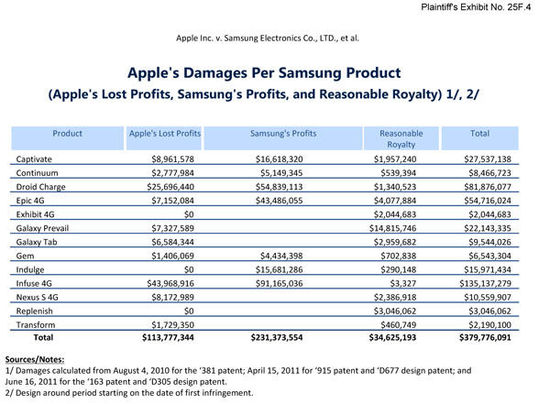 Plaintiff's Exhibit No. 25F.4

Apple Inc. v. Samsung Electronics Co., LTD., et al.

Apple's Damages Per Samsung Product
(Apple's Lost Profits, Samsung's Profits, and Reasonable Royalty) 1/, 2/

| Product | Apple's Lost Profits | Samsung's Profits | Reasonable Royalty | Total |
|---|---|---|---|---|
| Captivate | $8,961,578 | $16,618,320 | $1,957,240 | $27,537,138 |
| Continuum | $2,777,984 | $5,149,345 | $539,394 | $8,466,723 |
| Droid Charge | $25,696,440 | $54,839,113 | $1,340,523 | $81,876,077 |
| Epic 4G | $7,152,084 | $43,486,055 | $4,077,884 | $54,716,024 |
| Exhibit 4G | $0 | | $2,044,683 | $2,044,683 |
| Galaxy Prevail | $7,327,589 | | $14,815,746 | $22,143,335 |
| Galaxy Tab | $6,584,344 | | $2,959,682 | $9,544,026 |
| Gem | $1,406,069 | $4,434,398 | $702,838 | $6,543,304 |
| Indulge | $0 | $15,681,286 | $290,148 | $15,971,434 |
| Infuse 4G | $43,968,916 | $91,165,036 | $3,327 | $135,137,279 |
| Nexus S 4G | $8,172,989 | | $2,386,918 | $10,559,907 |
| Replenish | $0 | | $3,046,062 | $3,046,062 |
| Transform | $1,729,350 | | $460,749 | $2,190,100 |
| Total | $113,777,344 | $231,373,554 | $34,625,193 | $379,776,091 |

Sources/Notes:
1/ Damages calculated from August 4, 2010 for the '381 patent; April 15, 2011 for '915 patent and 'D677 design patent; and June 16, 2011 for the '163 patent and 'D305 design patent.
2/ Design around period starting on the date of first infringement.